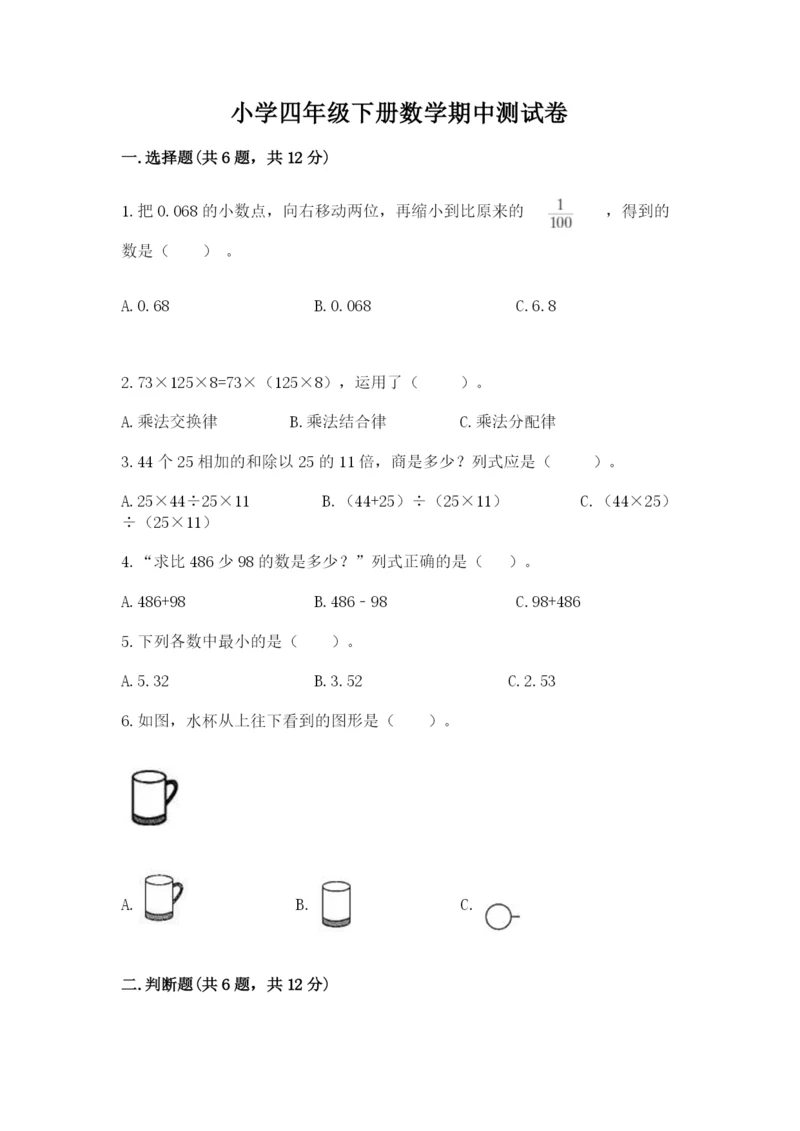 小学四年级下册数学期中测试卷

一.选择题(共6题，共12分)

1.把0.068的小数点，向右移动两位，再缩小到比原来的 $\frac{1}{100}$ ，得到的数是（　　）。

A.0.68　　B.0.068　　C.6.8

2.73×125×8=73×（125×8），运用了（　　）。

A.乘法交换律　　B.乘法结合律　　C.乘法分配律

3.44个25相加的和除以25的11倍，商是多少？列式应是（　　）。

A.25×44÷25×11　　B.（44+25）÷（25×11）　　C.（44×25）÷（25×11）

4.“求比486少98的数是多少？”列式正确的是（　）。

A.486+98　　B.486－98　　C.98+486

5.下列各数中最小的是（　　）。

A.5.32　　B.3.52　　C.2.53

6.如图，水杯从上往下看到的图形是（　　）。

A.　　B.　　C.

二.判断题(共6题，共12分)